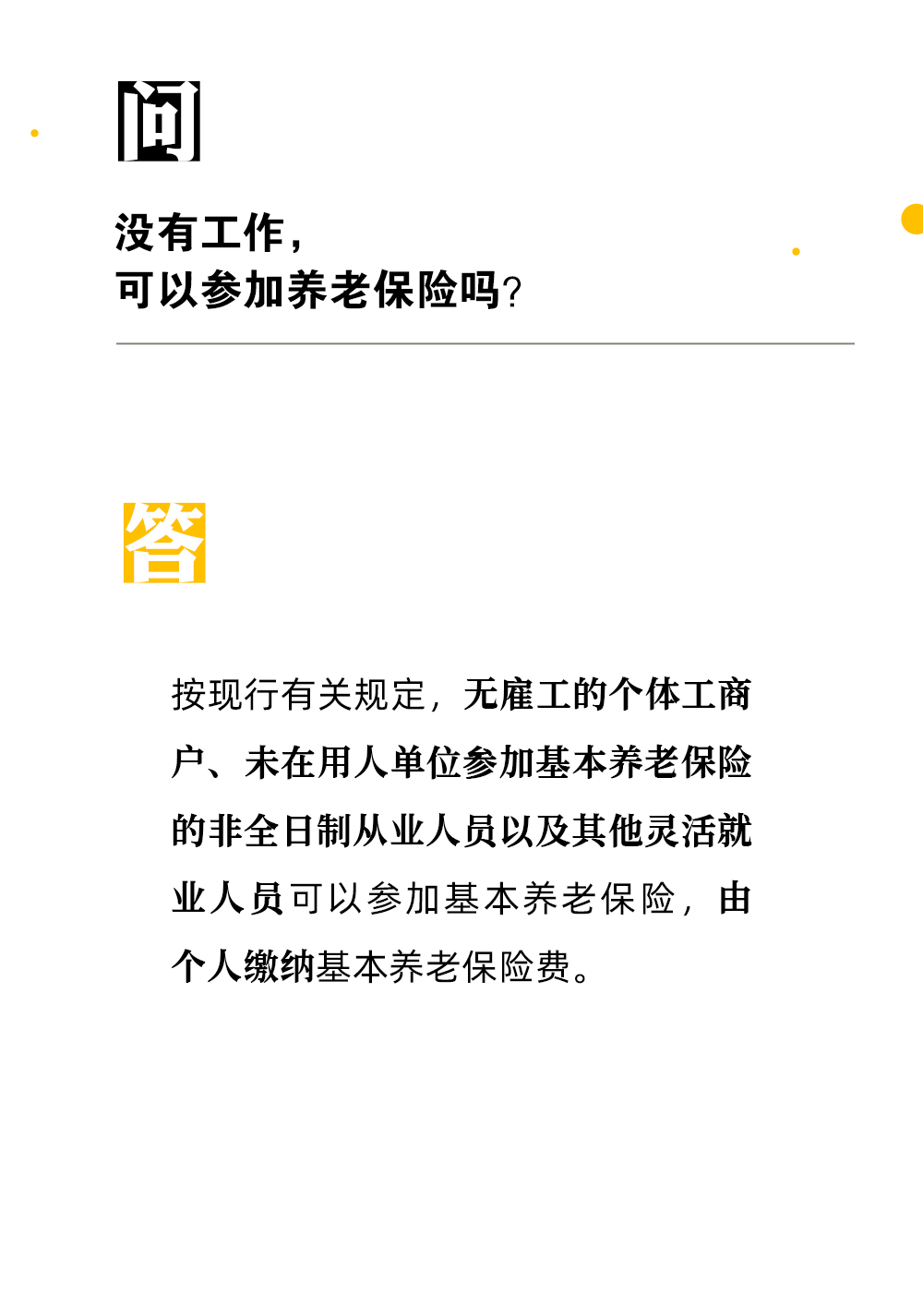 问

没有工作，
可以参加养老保险吗？

答

按现行有关规定，无雇工的个体工商户、未在用人单位参加基本养老保险的非全日制从业人员以及其他灵活就业人员可以参加基本养老保险，由个人缴纳基本养老保险费。